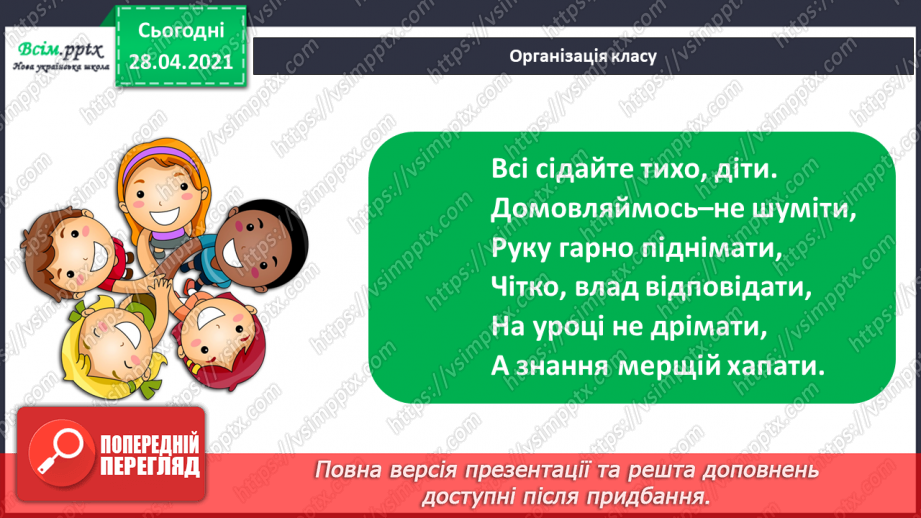 Всім.pptx
Нова українська школа

Сьогодні
28.04.2021

Організація класу

Всі сідайте тихо, діти.
Домовляймось–не шуміти,
Руку гарно піднімати,
Чітко, влад відповідати,
На уроці не дрімати,
А знання мерщій хапати.

ПОПЕРЕДНІЙ ПЕРЕГЛЯД

Повна версія презентації та решта доповнень доступні після придбання.

https://vsimpptx.com